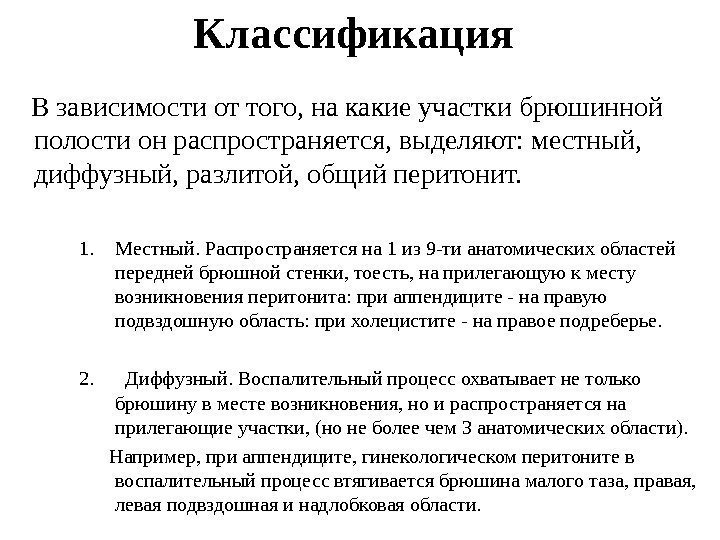 Классификация

В зависимости от того, на какие участки брюшинной полости он распространяется, выделяют: местный, диффузный, разлитой, общий перитонит.

1. Местный. Распространяется на 1 из 9-ти анатомических областей передней брюшной стенки, тоесть, на прилегающую к месту возникновения перитонита: при аппендиците - на правую подвздошную область: при холецистите - на правое подреберье.

2. Диффузный. Воспалительный процесс охватывает не только брюшину в месте возникновения, но и распространяется на прилегающие участки, (но не более чем 3 анатомических области).

Например, при аппендиците, гинекологическом перитоните в воспалительный процесс втягивается брюшина малого таза, правая, левая подвздошная и надлобковая области.